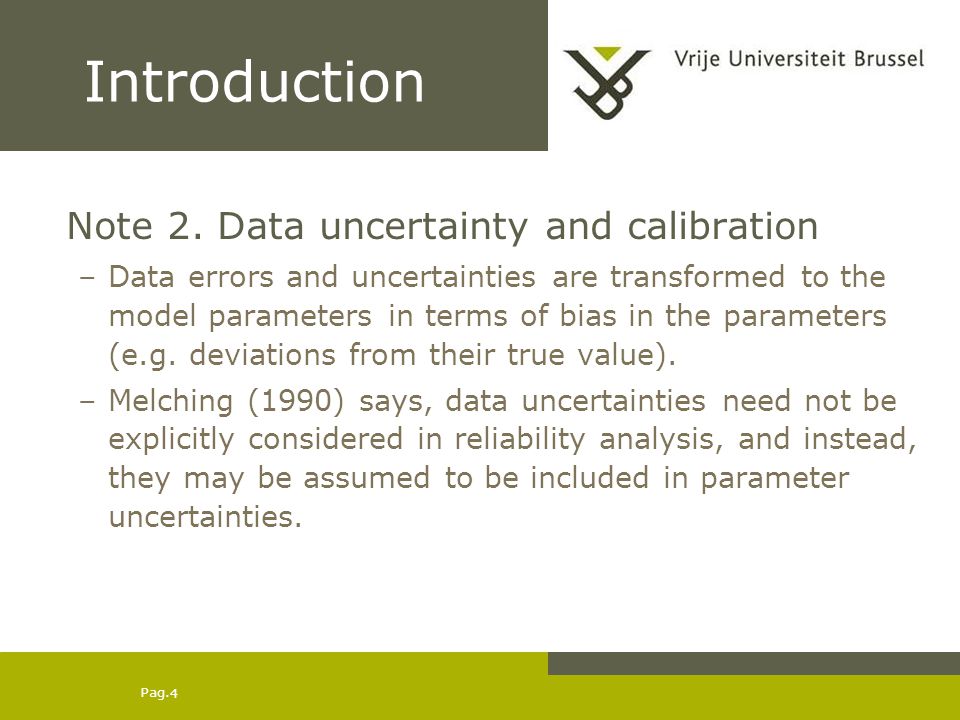 Introduction

Vrije Universiteit Brussel

Note 2. Data uncertainty and calibration

– Data errors and uncertainties are transformed to the model parameters in terms of bias in the parameters (e.g. deviations from their true value).

– Melching (1990) says, data uncertainties need not be explicitly considered in reliability analysis, and instead, they may be assumed to be included in parameter uncertainties.

Pag.4